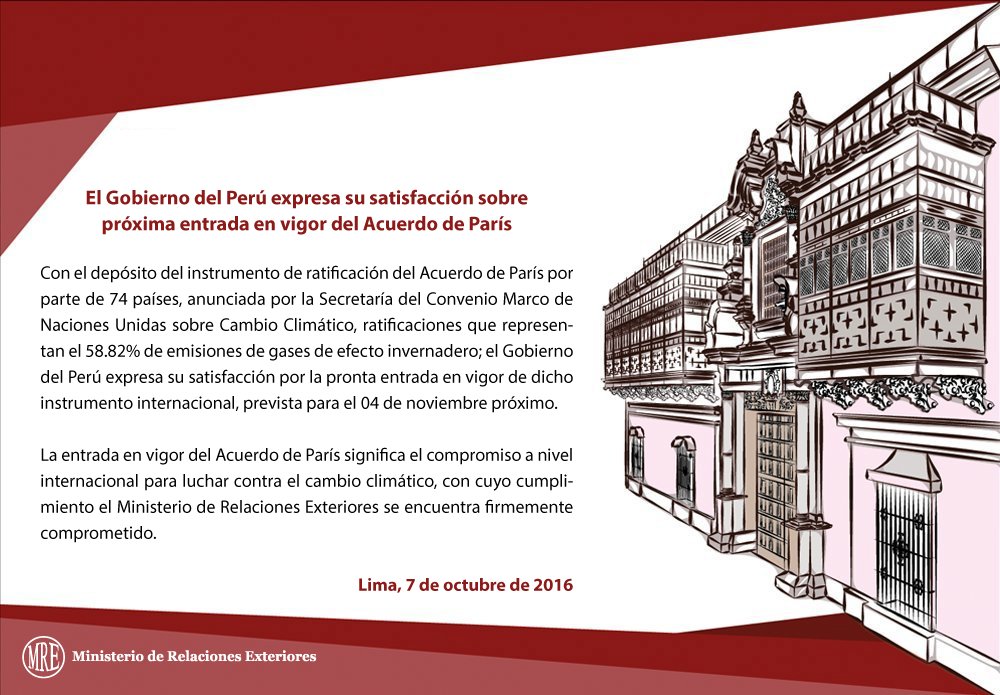 El Gobierno del Perú expresa su satisfacción sobre próxima entrada en vigor del Acuerdo de París

Con el depósito del instrumento de ratificación del Acuerdo de París por parte de 74 países, anunciada por la Secretaría del Convenio Marco de Naciones Unidas sobre Cambio Climático, ratificaciones que representan el 58.82% de emisiones de gases de efecto invernadero; el Gobierno del Perú expresa su satisfacción por la pronta entrada en vigor de dicho instrumento internacional, prevista para el 04 de noviembre próximo.

La entrada en vigor del Acuerdo de París significa el compromiso a nivel internacional para luchar contra el cambio climático, con cuyo cumplimiento el Ministerio de Relaciones Exteriores se encuentra firmemente comprometido.

Lima, 7 de octubre de 2016

MRE Ministerio de Relaciones Exteriores